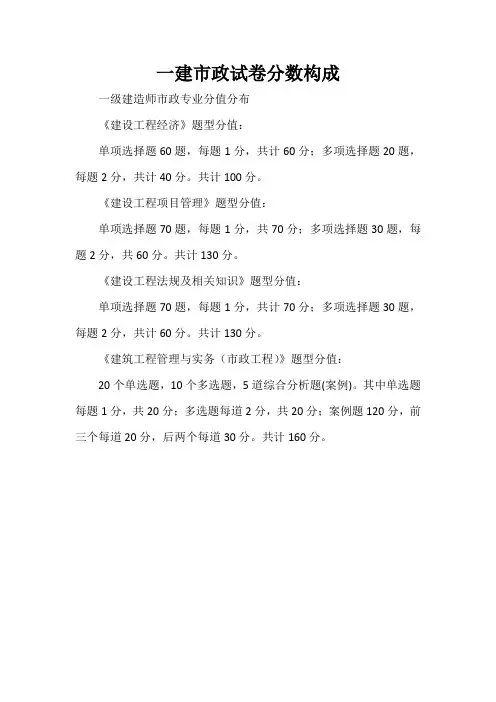 一建市政试卷分数构成

一级建造师市政专业分值分布

《建设工程经济》题型分值：

单项选择题 60 题，每题 1 分，共计 60 分；多项选择题 20 题，每题 2 分，共计 40 分。共计 100 分。

《建设工程项目管理》题型分值：

单项选择题 70 题，每题 1 分，共 70 分；多项选择题 30 题，每题 2 分，共 60 分。共计 130 分。

《建设工程法规及相关知识》题型分值：

单项选择题 70 题，每题 1 分，共计 70 分；多项选择题 30 题，每题 2 分，共计 60 分。共计 130 分。

《建筑工程管理与实务（市政工程）》题型分值：

20 个单选题，10 个多选题，5 道综合分析题(案例)。其中单选题每题 1 分，共 20 分；多选题每道 2 分，共 20 分；案例题 120 分，前三个每道 20 分，后两个每道 30 分。共计 160 分。